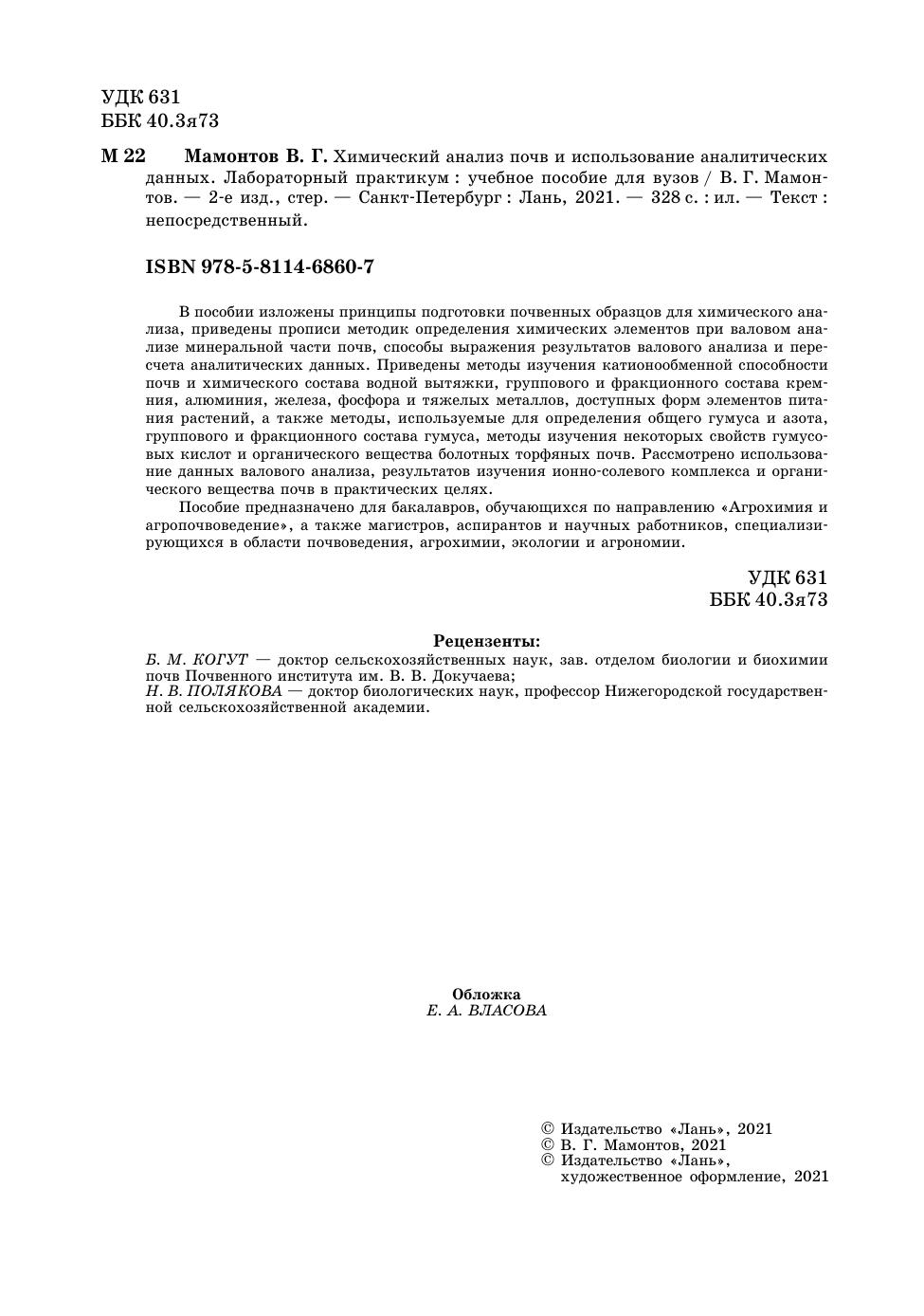 УДК 631
ББК 40.3я73

М 22 Мамонтов В. Г. Химический анализ почв и использование аналитических данных. Лабораторный практикум : учебное пособие для вузов / В. Г. Мамонтов. — 2-е изд., стер. — Санкт-Петербург : Лань, 2021. — 328 с. : ил. — Текст : непосредственный.

ISBN 978-5-8114-6860-7

В пособии изложены принципы подготовки почвенных образцов для химического анализа, приведены прописи методик определения химических элементов при валовом анализе минеральной части почв, способы выражения результатов валового анализа и пересчета аналитических данных. Приведены методы изучения катионообменной способности почв и химического состава водной вытяжки, группового и фракционного состава кремния, алюминия, железа, фосфора и тяжелых металлов, доступных форм элементов питания растений, а также методы, используемые для определения общего гумуса и азота, группового и фракционного состава гумуса, методы изучения некоторых свойств гумусовых кислот и органического вещества болотных торфяных почв. Рассмотрено использование данных валового анализа, результатов изучения ионно-солевого комплекса и органического вещества почв в практических целях.

Пособие предназначено для бакалавров, обучающихся по направлению «Агрохимия и агропочвоведение», а также магистров, аспирантов и научных работников, специализирующихся в области почвоведения, агрохимии, экологии и агрономии.

УДК 631
ББК 40.3я73

Рецензенты:
Б. М. КОГУТ — доктор сельскохозяйственных наук, зав. отделом биологии и биохимии почв Почвенного института им. В. В. Докучаева;
Н. В. ПОЛЯКОВА — доктор биологических наук, профессор Нижегородской государственной сельскохозяйственной академии.

Обложка
Е. А. ВЛАСОВА

© Издательство «Лань», 2021
© В. Г. Мамонтов, 2021
© Издательство «Лань», художественное оформление, 2021